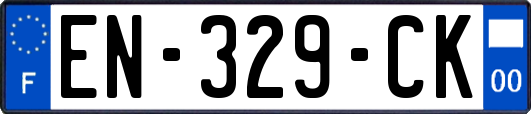 F
EN-329-CK
00